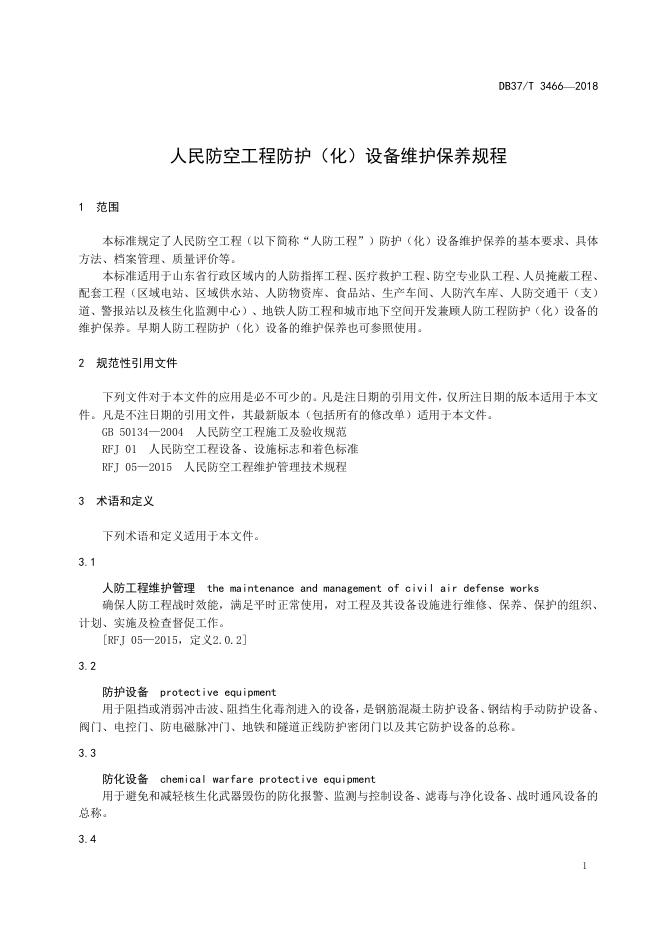 DB37/T 3466—2018

人民防空工程防护（化）设备维护保养规程

1 范围

本标准规定了人民防空工程（以下简称“人防工程”）防护（化）设备维护保养的基本要求、具体方法、档案管理、质量评价等。

本标准适用于山东省行政区域内的人防指挥工程、医疗救护工程、防空专业队工程、人员掩蔽工程、配套工程（区域电站、区域供水站、人防物资库、食品站、生产车间、人防汽车库、人防交通干（支）道、警报站以及核生化监测中心）、地铁人防工程和城市地下空间开发兼顾人防工程防护（化）设备的维护保养。早期人防工程防护（化）设备的维护保养也可参照使用。

2 规范性引用文件

下列文件对于本文件的应用是必不可少的。凡是注日期的引用文件，仅所注日期的版本适用于本文件。凡是不注日期的引用文件，其最新版本（包括所有的修改单）适用于本文件。

GB 50134—2004 人民防空工程施工及验收规范

RFJ 01 人民防空工程设备、设施标志和着色标准

RFJ 05—2015 人民防空工程维护管理技术规程

3 术语和定义

下列术语和定义适用于本文件。

3.1

人防工程维护管理 the maintenance and management of civil air defense works

确保人防工程战时效能，满足平时正常使用，对工程及其设备设施进行维修、保养、保护的组织、计划、实施及检查督促工作。

[RFJ 05—2015，定义2.0.2]

3.2

防护设备 protective equipment

用于阻挡或消弱冲击波、阻挡生化毒剂进入的设备，是钢筋混凝土防护设备、钢结构手动防护设备、阀门、电控门、防电磁脉冲门、地铁和隧道正线防护密闭门以及其它防护设备的总称。

3.3

防化设备 chemical warfare protective equipment

用于避免和减轻核生化武器毁伤的防化报警、监测与控制设备、滤毒与净化设备、战时通风设备的总称。

3.4

1